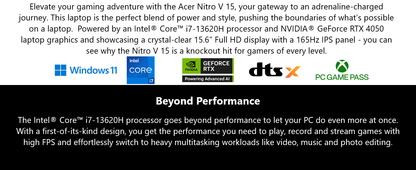 Elevate your gaming adventure with the Acer Nitro V 15, your gateway to an adrenaline-charged journey. This laptop is the perfect blend of power and style, pushing the boundaries of what's possible on a laptop. Powered by an Intel® Core™ i7-13620H processor and NVIDIA® GeForce RTX 4050 laptop graphics and showcasing a crystal-clear 15.6" Full HD display with a 165Hz IPS panel - you can see why the Nitro V 15 is a knockout hit for gamers of every level.

Windows 11

intel CORE i7

NVIDIA GEFORCE RTX Powering Advanced AI

dts X

PC GAME PASS

Beyond Performance

The Intel® Core™ i7-13620H processor goes beyond performance to let your PC do even more at once. With a first-of-its-kind design, you get the performance you need to play, record and stream games with high FPS and effortlessly switch to heavy multitasking workloads like video, music and photo editing.